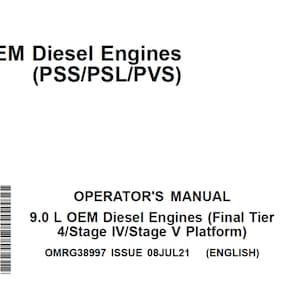 EM Diesel Engines (PSS/PSL/PVS)

OPERATOR'S MANUAL

9.0 L OEM Diesel Engines (Final Tier 4/Stage IV/Stage V Platform)

OMRG38997 ISSUE 08JUL21 (ENGLISH)